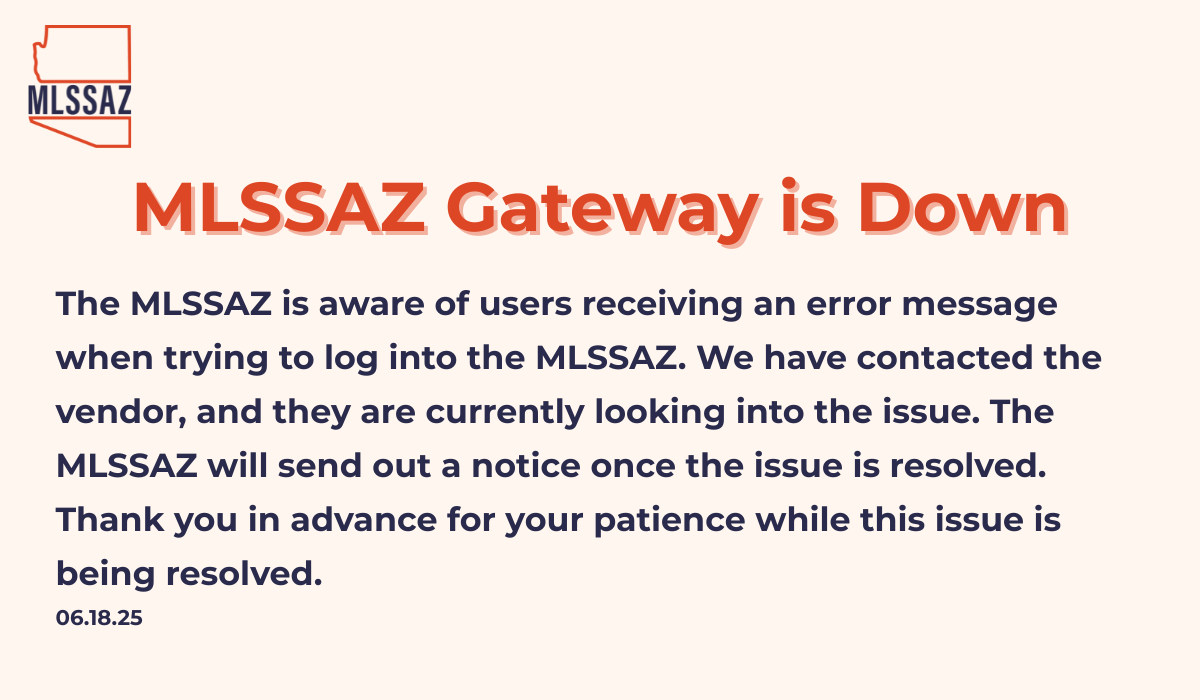 MLSSAZ

MLSSAZ Gateway is Down

The MLSSAZ is aware of users receiving an error message when trying to log into the MLSSAZ. We have contacted the vendor, and they are currently looking into the issue. The MLSSAZ will send out a notice once the issue is resolved. Thank you in advance for your patience while this issue is being resolved.

06.18.25